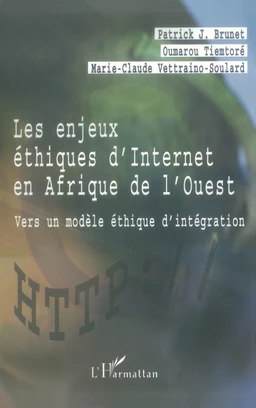 Patrick J. Brunet
Oumarou Tiemtoré
Marie-Claude Vettraino-Soulard

Les enjeux éthiques d'Internet en Afrique de l'Ouest

Vers un modèle éthique d'intégration

HTTP://

L'Harmattan